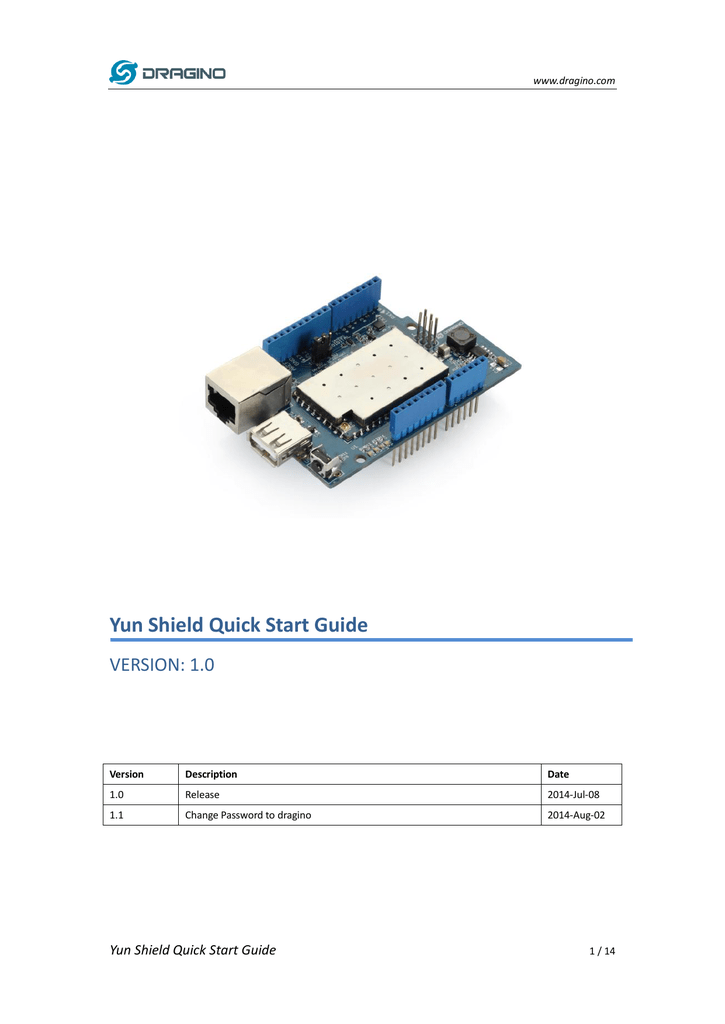 DRAGINO

www.dragino.com

Yun Shield Quick Start Guide

VERSION: 1.0

| Version | Description | Date |
|---|---|---|
| 1.0 | Release | 2014-Jul-08 |
| 1.1 | Change Password to dragino | 2014-Aug-02 |

Yun Shield Quick Start Guide

1 / 14